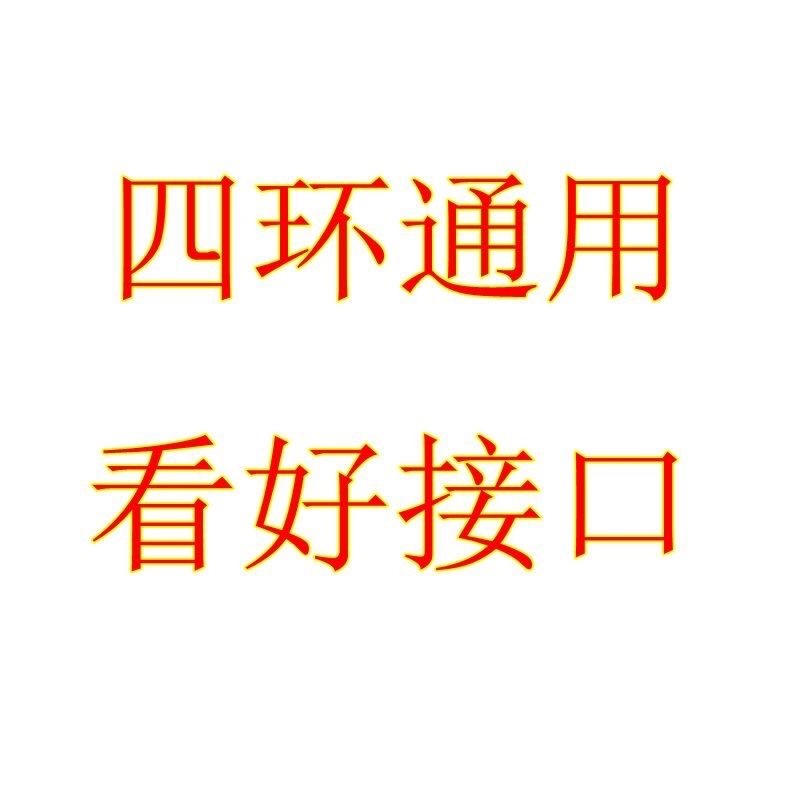 四环通用
看好接口